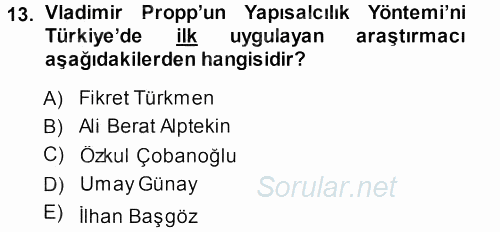 13. Vladimir Propp'un Yapısalcılık Yöntemi'ni Türkiye'de ilk uygulayan araştırmacı aşağıdakilerden hangisidir?

A) Fikret Türkmen
B) Ali Berat Alptekin
C) Özkul Çobanoğlu
D) Umay Günay
E) İlhan Başgöz

Sorular.net